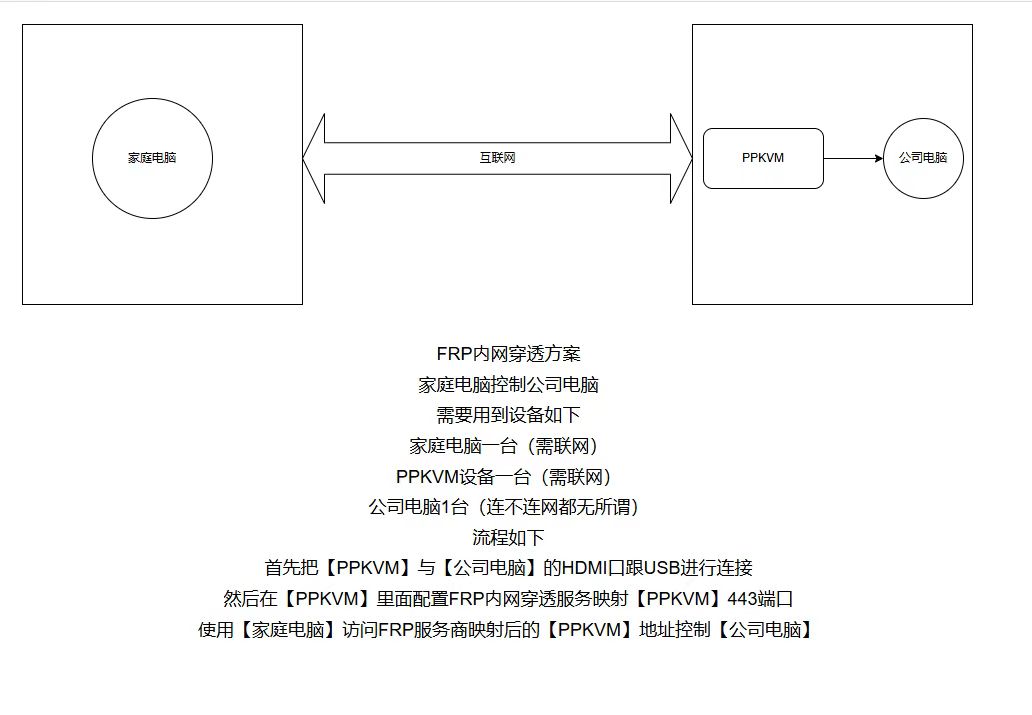 家庭电脑

互联网

PPKVM

公司电脑

FRP内网穿透方案
家庭电脑控制公司电脑
需要用到设备如下
家庭电脑一台（需联网）
PPKVM设备一台（需联网）
公司电脑1台（连不连网都无所谓）
流程如下
首先把【PPKVM】与【公司电脑】的HDMI口跟USB进行连接
然后在【PPKVM】里面配置FRP内网穿透服务映射【PPKVM】443端口
使用【家庭电脑】访问FRP服务商映射后的【PPKVM】地址控制【公司电脑】